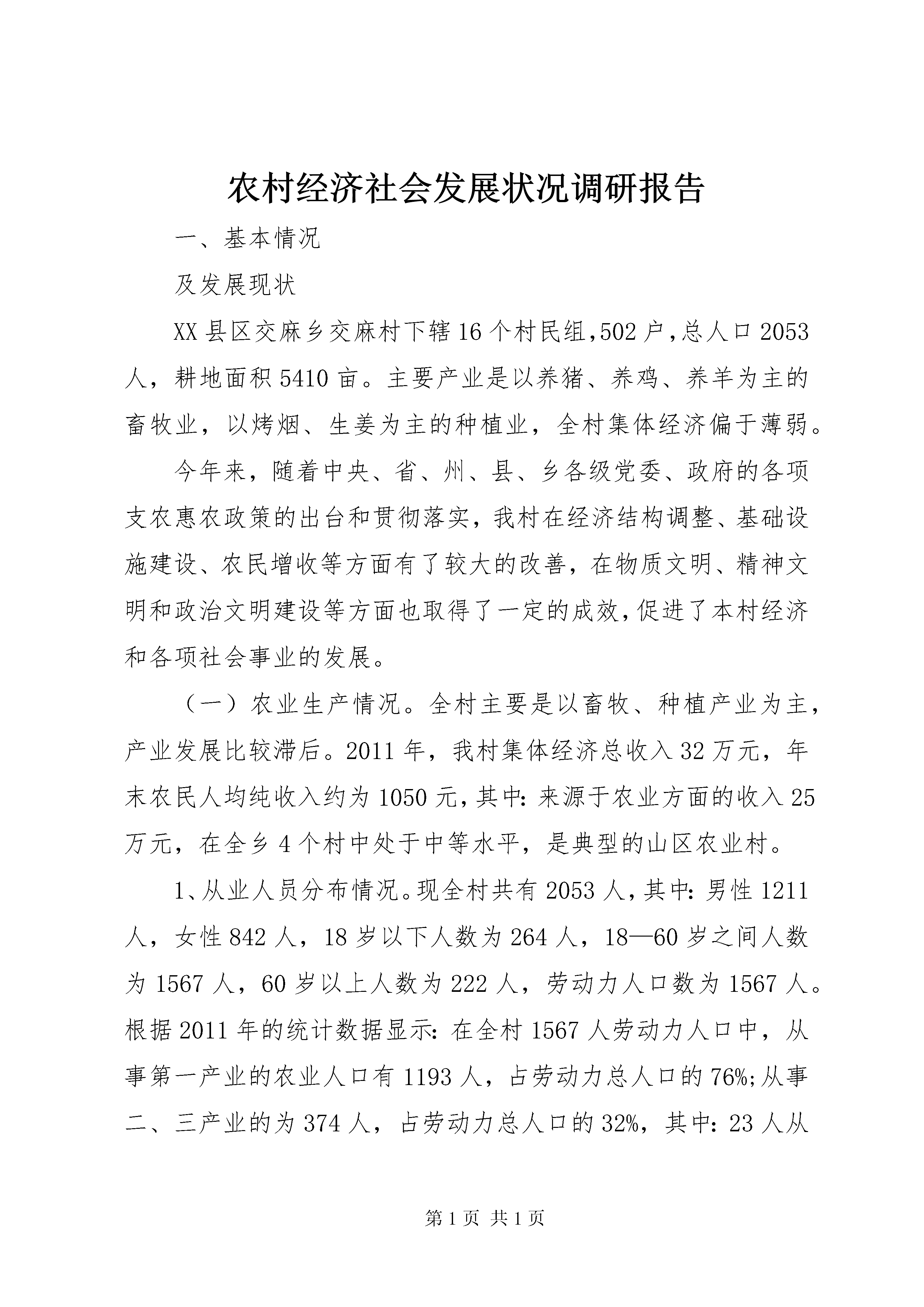 农村经济社会发展状况调研报告

一、基本情况

及发展现状

XX县区交麻乡交麻村下辖16个村民组,502户,总人口2053人，耕地面积5410亩。主要产业是以养猪、养鸡、养羊为主的畜牧业，以烤烟、生姜为主的种植业，全村集体经济偏于薄弱。

今年来，随着中央、省、州、县、乡各级党委、政府的各项支农惠农政策的出台和贯彻落实，我村在经济结构调整、基础设施建设、农民增收等方面有了较大的改善，在物质文明、精神文明和政治文明建设等方面也取得了一定的成效,促进了本村经济和各项社会事业的发展。

（一）农业生产情况。全村主要是以畜牧、种植产业为主，产业发展比较滞后。2011年，我村集体经济总收入32万元，年末农民人均纯收入约为1050元,其中:来源于农业方面的收入25万元，在全乡4个村中处于中等水平，是典型的山区农业村。

1、从业人员分布情况。现全村共有2053人,其中:男性1211人，女性842人，18岁以下人数为264人，18—60岁之间人数为1567人，60岁以上人数为222人，劳动力人口数为1567人。根据2011年的统计数据显示:在全村1567人劳动力人口中，从事第一产业的农业人口有1193人，占劳动力总人口的76%;从事二、三产业的为374人，占劳动力总人口的32%，其中:23人从

第1页 共1页